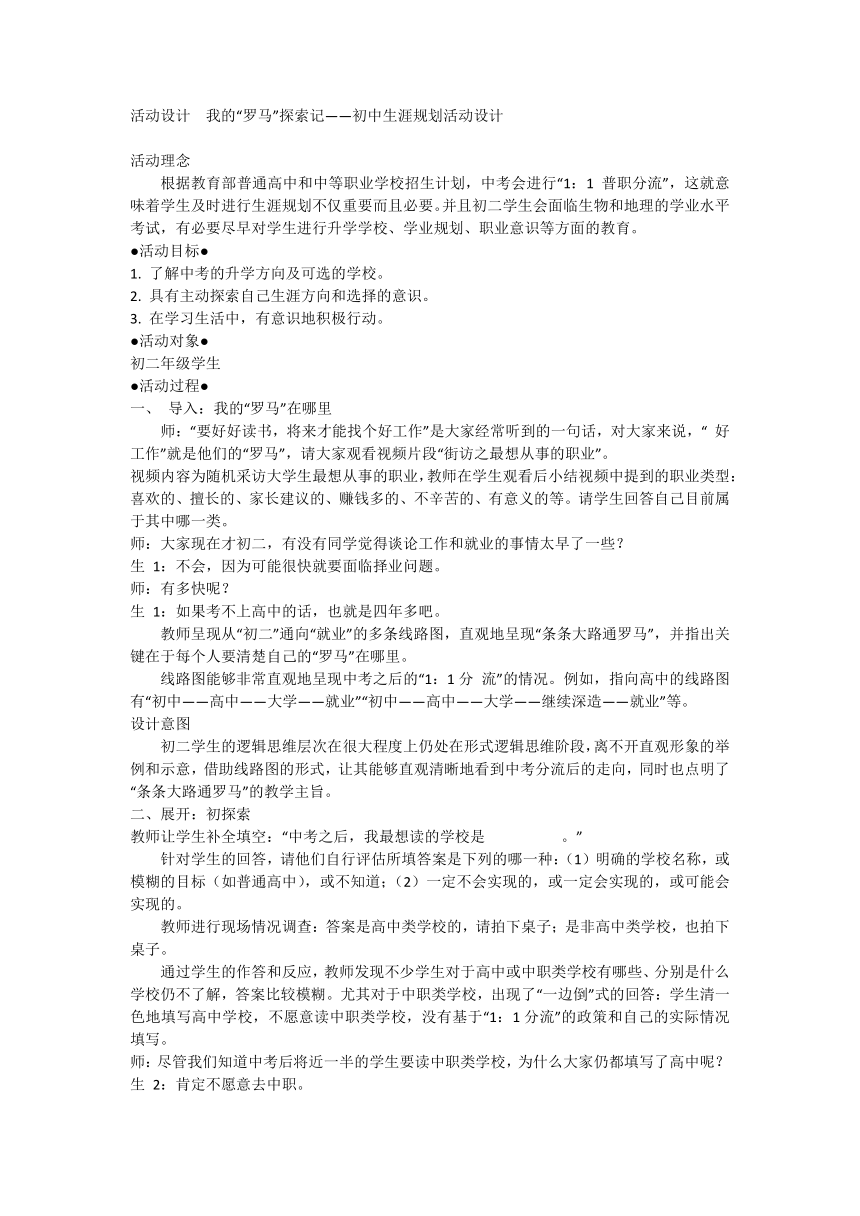 活动设计　我的“罗马”探索记——初中生涯规划活动设计

活动理念

根据教育部普通高中和中等职业学校招生计划，中考会进行“1：1 普职分流”，这就意味着学生及时进行生涯规划不仅重要而且必要。并且初二学生会面临生物和地理的学业水平考试，有必要尽早对学生进行升学学校、学业规划、职业意识等方面的教育。

●活动目标●

1. 了解中考的升学方向及可选的学校。

2. 具有主动探索自己生涯方向和选择的意识。

3. 在学习生活中，有意识地积极行动。

●活动对象●

初二年级学生

●活动过程●

一、　导入：我的“罗马”在哪里

师：“要好好读书，将来才能找个好工作”是大家经常听到的一句话，对大家来说，“ 好工作”就是他们的“罗马”，请大家观看视频片段“街访之最想从事的职业”。

视频内容为随机采访大学生最想从事的职业，教师在学生观看后小结视频中提到的职业类型：喜欢的、擅长的、家长建议的、赚钱多的、不辛苦的、有意义的等。请学生回答自己目前属于其中哪一类。

师：大家现在才初二，有没有同学觉得谈论工作和就业的事情太早了一些？

生 1：不会，因为可能很快就要面临择业问题。

师：有多快呢？

生 1：如果考不上高中的话，也就是四年多吧。

教师呈现从“初二”通向“就业”的多条线路图，直观地呈现“条条大路通罗马”，并指出关键在于每个人要清楚自己的“罗马”在哪里。

线路图能够非常直观地呈现中考之后的“1：1 分 流”的情况。例如，指向高中的线路图有“初中——高中——大学——就业”“初中——高中——大学——继续深造——就业”等。

设计意图

初二学生的逻辑思维层次在很大程度上仍处在形式逻辑思维阶段，离不开直观形象的举例和示意，借助线路图的形式，让其能够直观清晰地看到中考分流后的走向，同时也点明了“条条大路通罗马”的教学主旨。

二、展开：初探索

教师让学生补全填空：“中考之后，我最想读的学校是　　　　　。”

针对学生的回答，请他们自行评估所填答案是下列的哪一种：（1）明确的学校名称，或模糊的目标（如普通高中），或不知道；（2）一定不会实现的，或一定会实现的，或可能会实现的。

教师进行现场情况调查：答案是高中类学校的，请拍下桌子；是非高中类学校，也拍下桌子。

通过学生的作答和反应，教师发现不少学生对于高中或中职类学校有哪些、分别是什么学校仍不了解，答案比较模糊。尤其对于中职类学校，出现了“一边倒”式的回答：学生清一色地填写高中学校，不愿意读中职类学校，没有基于“1：1 分流”的政策和自己的实际情况填写。

师：尽管我们知道中考后将近一半的学生要读中职类学校，为什么大家仍都填写了高中呢？

生 2：肯定不愿意去中职。